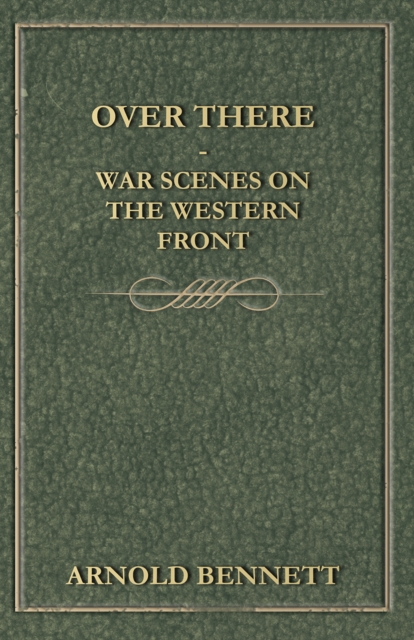 OVER THERE
-
WAR SCENES ON THE WESTERN FRONT

ARNOLD BENNETT